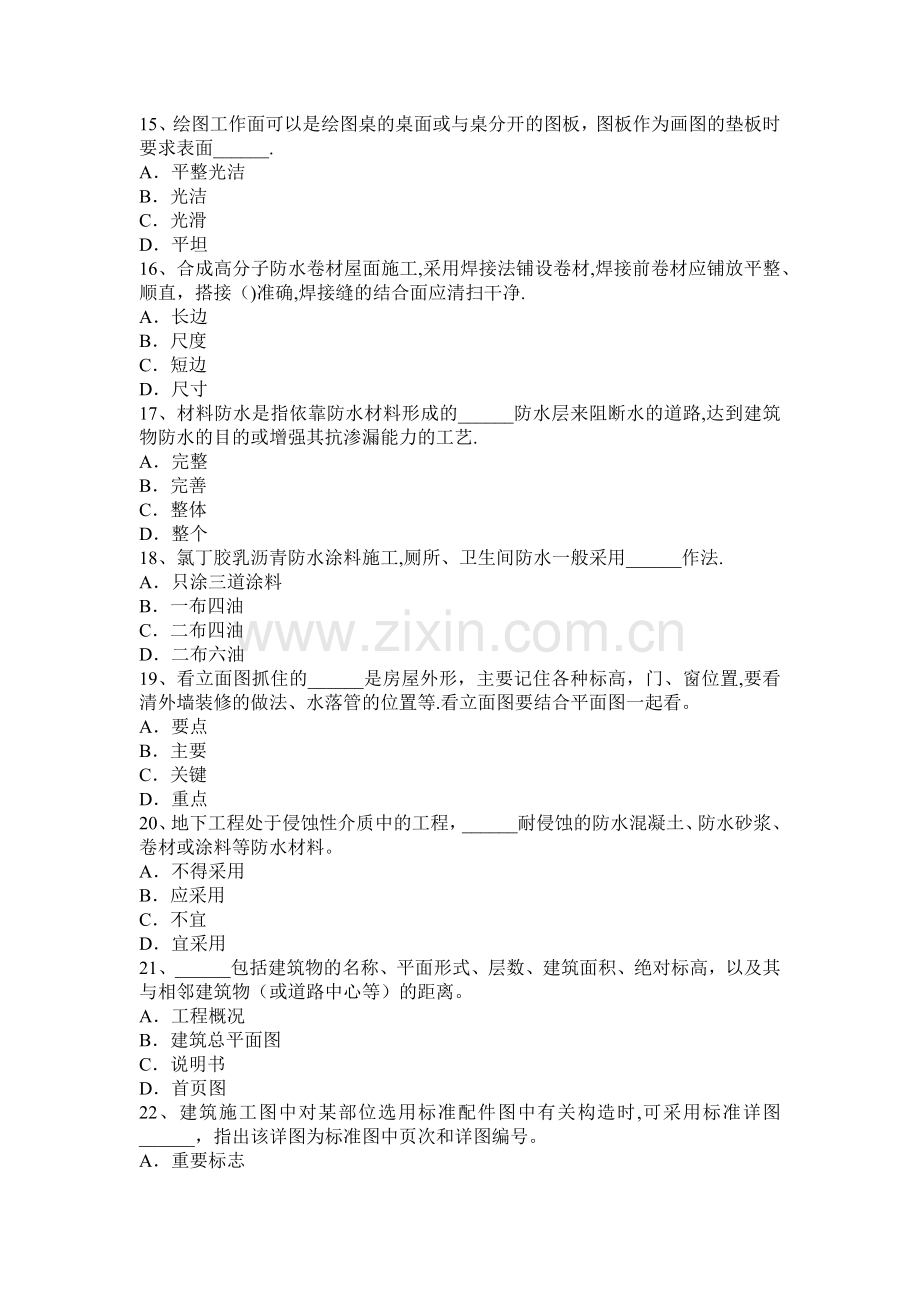 15、绘图工作面可以是绘图桌的桌面或与桌分开的图板，图板作为画图的垫板时要求表面____.
A．平整光洁
B．光洁
C．光滑
D．平坦
16、合成高分子防水卷材屋面施工,采用焊接法铺设卷材,焊接前卷材应铺放平整、顺直，搭接()准确,焊接缝的结合面应清扫干净.
A．长边
B．尺度
C．短边
D．尺寸
17、材料防水是指依靠防水材料形成的____防水层来阻断水的道路,达到建筑物防水的目的或增强其抗渗漏能力的工艺.
A．完整
B．完善
C．整体
D．整个
18、氯丁胶乳沥青防水涂料施工,厕所、卫生间防水一般采用____作法.
A．只涂三道涂料
B．一布四油
C．二布四油
D．二布六油
19、看立面图抓住的____是房屋外形，主要记住各种标高，门、窗位置,要看清外墙装修的做法、水落管的位置等.看立面图要结合平面图一起看。
A．要点
B．主要
C．关键
D．重点
20、地下工程处于侵蚀性介质中的工程，____耐侵蚀的防水混凝土、防水砂浆、卷材或涂料等防水材料。
A．不得采用
B．应采用
C．不宜
D．宜采用
21、____包括建筑物的名称、平面形式、层数、建筑面积、绝对标高，以及其与相邻建筑物（或道路中心等）的距离。
A．工程概况
B．建筑总平面图
C．说明书
D．首页图
22、建筑施工图中对某部位选用标准配件图中有关构造时,可采用标准详图____，指出该详图为标准图中页次和详图编号。
A．重要标志

www.zixin.com.cn